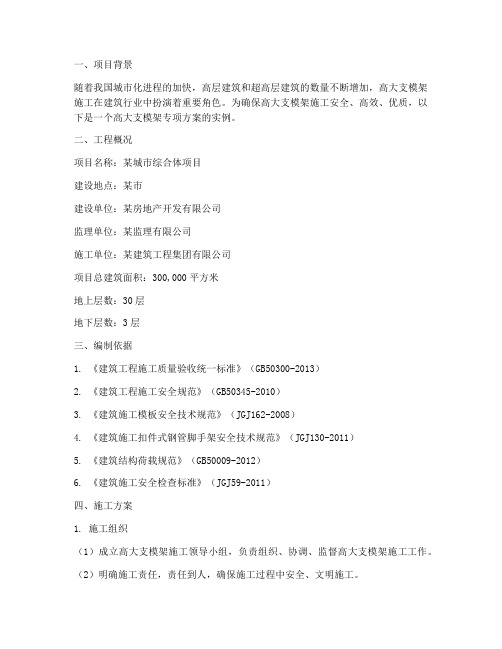 一、项目背景

随着我国城市化进程的加快，高层建筑和超高层建筑的数量不断增加，高大支模架施工在建筑行业中扮演着重要角色。为确保高大支模架施工安全、高效、优质，以下是一个高大支模架专项方案的实例。

二、工程概况

项目名称：某城市综合体项目

建设地点：某市

建设单位：某房地产开发有限公司

监理单位：某监理有限公司

施工单位：某建筑工程集团有限公司

项目总建筑面积：300,000 平方米

地上层数：30 层

地下层数：3 层

三、编制依据

1. 《建筑工程施工质量验收统一标准》（GB50300-2013）

2. 《建筑工程施工安全规范》（GB50345-2010）

3. 《建筑施工模板安全技术规范》（JGJ162-2008）

4. 《建筑施工扣件式钢管脚手架安全技术规范》（JGJ130-2011）

5. 《建筑结构荷载规范》（GB50009-2012）

6. 《建筑施工安全检查标准》（JGJ59-2011）

四、施工方案

1. 施工组织

（1）成立高大支模架施工领导小组，负责组织、协调、监督高大支模架施工工作。

（2）明确施工责任，责任到人，确保施工过程中安全、文明施工。